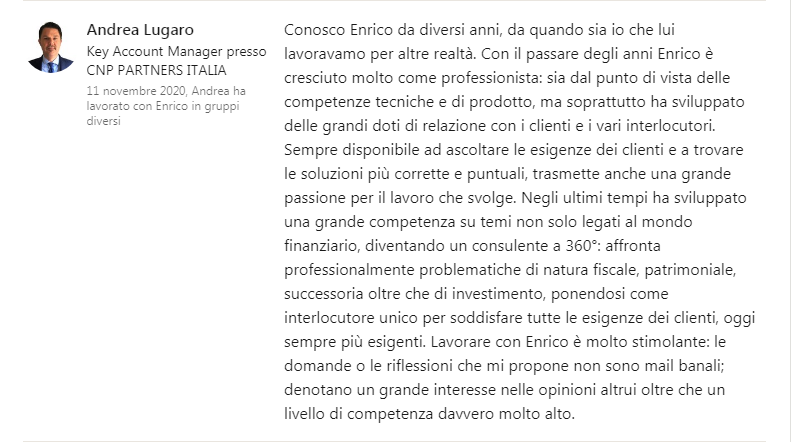 Andrea Lugaro
Key Account Manager presso CNP PARTNERS ITALIA
11 novembre 2020, Andrea ha lavorato con Enrico in gruppi diversi

Conosco Enrico da diversi anni, da quando sia io che lui lavoravamo per altre realtà. Con il passare degli anni Enrico è cresciuto molto come professionista: sia dal punto di vista delle competenze tecniche e di prodotto, ma soprattutto ha sviluppato delle grandi doti di relazione con i clienti e i vari interlocutori. Sempre disponibile ad ascoltare le esigenze dei clienti e a trovare le soluzioni più corrette e puntuali, trasmette anche una grande passione per il lavoro che svolge. Negli ultimi tempi ha sviluppato una grande competenza su temi non solo legati al mondo finanziario, diventando un consulente a 360°: affronta professionalmente problematiche di natura fiscale, patrimoniale, successoria oltre che di investimento, ponendosi come interlocutore unico per soddisfare tutte le esigenze dei clienti, oggi sempre più esigenti. Lavorare con Enrico è molto stimolante: le domande o le riflessioni che mi propone non sono mail banali; denotano un grande interesse nelle opinioni altrui oltre che un livello di competenza davvero molto alto.